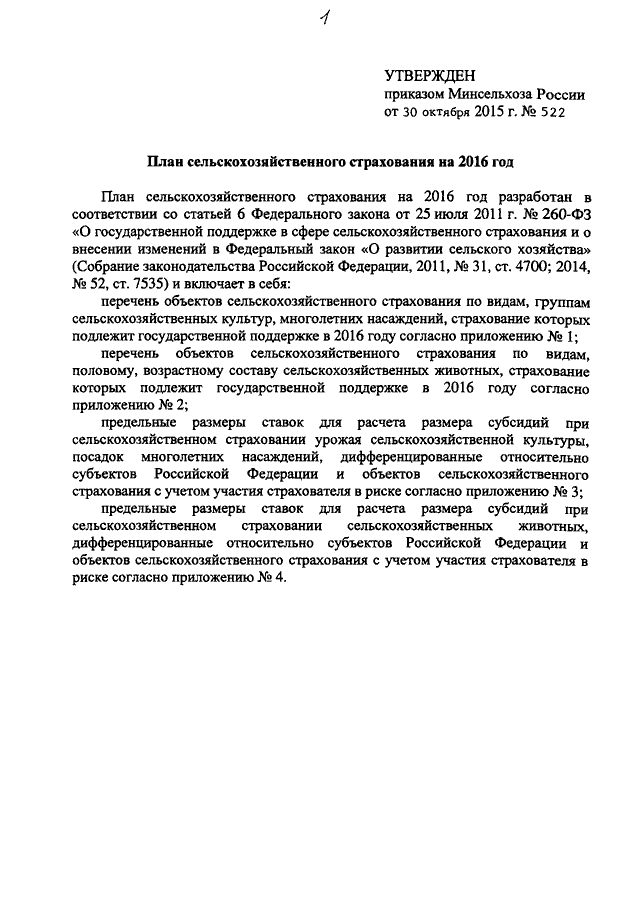 1

УТВЕРЖДЕН
приказом Минсельхоза России
от 30 октября 2015 г. № 522

План сельскохозяйственного страхования на 2016 год

План сельскохозяйственного страхования на 2016 год разработан в соответствии со статьей 6 Федерального закона от 25 июля 2011 г. № 260-ФЗ «О государственной поддержке в сфере сельскохозяйственного страхования и о внесении изменений в Федеральный закон «О развитии сельского хозяйства» (Собрание законодательства Российской Федерации, 2011, № 31, ст. 4700; 2014, № 52, ст. 7535) и включает в себя:

перечень объектов сельскохозяйственного страхования по видам, группам сельскохозяйственных культур, многолетних насаждений, страхование которых подлежит государственной поддержке в 2016 году согласно приложению № 1;

перечень объектов сельскохозяйственного страхования по видам, половому, возрастному составу сельскохозяйственных животных, страхование которых подлежит государственной поддержке в 2016 году согласно приложению № 2;

предельные размеры ставок для расчета размера субсидий при сельскохозяйственном страховании урожая сельскохозяйственной культуры, посадок многолетних насаждений, дифференцированные относительно субъектов Российской Федерации и объектов сельскохозяйственного страхования с учетом участия страхователя в риске согласно приложению № 3;

предельные размеры ставок для расчета размера субсидий при сельскохозяйственном страховании сельскохозяйственных животных, дифференцированные относительно субъектов Российской Федерации и объектов сельскохозяйственного страхования с учетом участия страхователя в риске согласно приложению № 4.